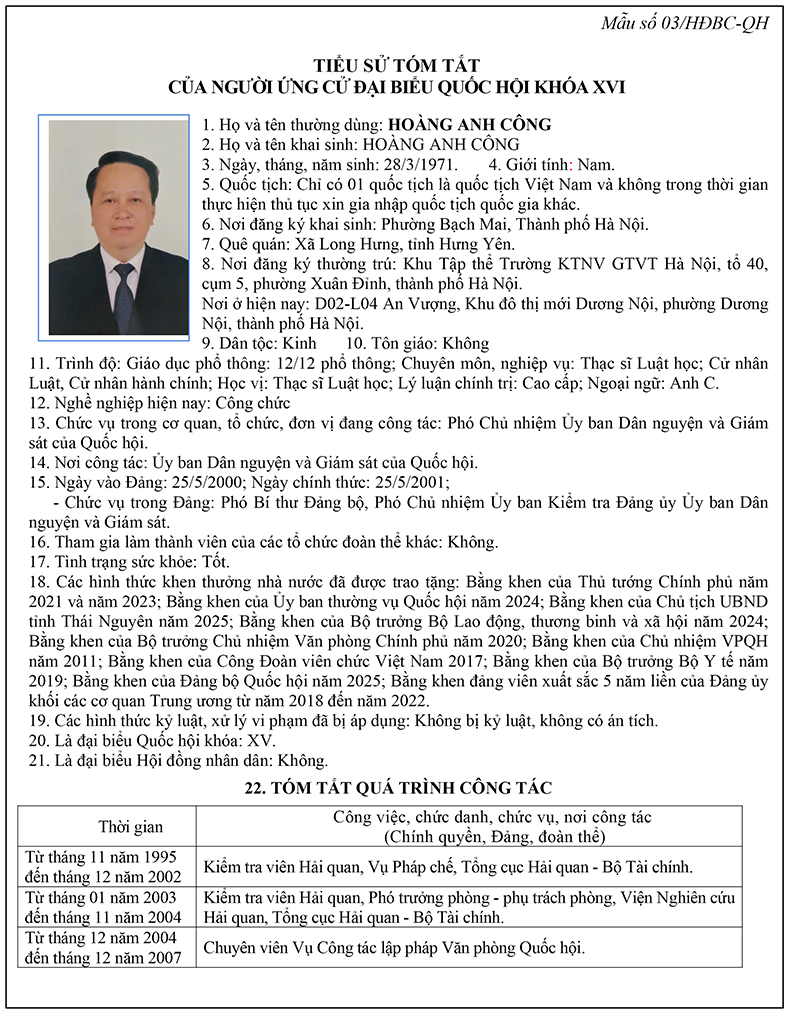 Mẫu số 03/HĐBC-QH

TIỂU SỬ TÓM TẮT
CỦA NGƯỜI ỨNG CỬ ĐẠI BIỂU QUỐC HỘI KHÓA XVI

1. Họ và tên thường dùng: HOÀNG ANH CÔNG
2. Họ và tên khai sinh: HOÀNG ANH CÔNG
3. Ngày, tháng, năm sinh: 28/3/1971. 4. Giới tính: Nam.
5. Quốc tịch: Chỉ có 01 quốc tịch là quốc tịch Việt Nam và không trong thời gian thực hiện thủ tục xin gia nhập quốc tịch quốc gia khác.
6. Nơi đăng ký khai sinh: Phường Bạch Mai, Thành phố Hà Nội.
7. Quê quán: Xã Long Hưng, tỉnh Hưng Yên.
8. Nơi đăng ký thường trú: Khu Tập thể Trường KTNV GTVT Hà Nội, tổ 40, cụm 5, phường Xuân Đỉnh, thành phố Hà Nội.
Nơi ở hiện nay: D02-L04 An Vượng, Khu đô thị mới Dương Nội, phường Dương Nội, thành phố Hà Nội.
9. Dân tộc: Kinh 10. Tôn giáo: Không
11. Trình độ: Giáo dục phổ thông: 12/12 phổ thông; Chuyên môn, nghiệp vụ: Thạc sĩ Luật học; Cử nhân Luật, Cử nhân hành chính; Học vị: Thạc sĩ Luật học; Lý luận chính trị: Cao cấp; Ngoại ngữ: Anh C.
12. Nghề nghiệp hiện nay: Công chức
13. Chức vụ trong cơ quan, tổ chức, đơn vị đang công tác: Phó Chủ nhiệm Ủy ban Dân nguyện và Giám sát của Quốc hội.
14. Nơi công tác: Ủy ban Dân nguyện và Giám sát của Quốc hội.
15. Ngày vào Đảng: 25/5/2000; Ngày chính thức: 25/5/2001;
- Chức vụ trong Đảng: Phó Bí thư Đảng bộ, Phó Chủ nhiệm Ủy ban Kiểm tra Đảng ủy Ủy ban Dân nguyện và Giám sát.
16. Tham gia làm thành viên của các tổ chức đoàn thể khác: Không.
17. Tình trạng sức khỏe: Tốt.
18. Các hình thức khen thưởng nhà nước đã được trao tặng: Bằng khen của Thủ tướng Chính phủ năm 2021 và năm 2023; Bằng khen của Ủy ban thường vụ Quốc hội năm 2024; Bằng khen của Chủ tịch UBND tỉnh Thái Nguyên năm 2025; Bằng khen của Bộ trưởng Bộ Lao động, thương binh và xã hội năm 2024; Bằng khen của Bộ trưởng Chủ nhiệm Văn phòng Chính phủ năm 2020; Bằng khen của Chủ nhiệm VPQH năm 2011; Bằng khen của Công Đoàn viên chức Việt Nam 2017; Bằng khen của Bộ trưởng Bộ Y tế năm 2019; Bằng khen của Đảng bộ Quốc hội năm 2025; Bằng khen đảng viên xuất sắc 5 năm liền của Đảng ủy khối các cơ quan Trung ương từ năm 2018 đến năm 2022.
19. Các hình thức kỷ luật, xử lý vi phạm đã bị áp dụng: Không bị kỷ luật, không có án tích.
20. Là đại biểu Quốc hội khóa: XV.
21. Là đại biểu Hội đồng nhân dân: Không.

22. TÓM TẮT QUÁ TRÌNH CÔNG TÁC

| Thời gian | Công việc, chức danh, chức vụ, nơi công tác (Chính quyền, Đảng, đoàn thể) |
|---|---|
| Từ tháng 11 năm 1995 đến tháng 12 năm 2002 | Kiểm tra viên Hải quan, Vụ Pháp chế, Tổng cục Hải quan - Bộ Tài chính. |
| Từ tháng 01 năm 2003 đến tháng 11 năm 2004 | Kiểm tra viên Hải quan, Phó trưởng phòng - phụ trách phòng, Viện Nghiên cứu Hải quan, Tổng cục Hải quan - Bộ Tài chính. |
| Từ tháng 12 năm 2004 đến tháng 12 năm 2007 | Chuyên viên Vụ Công tác lập pháp Văn phòng Quốc hội. |